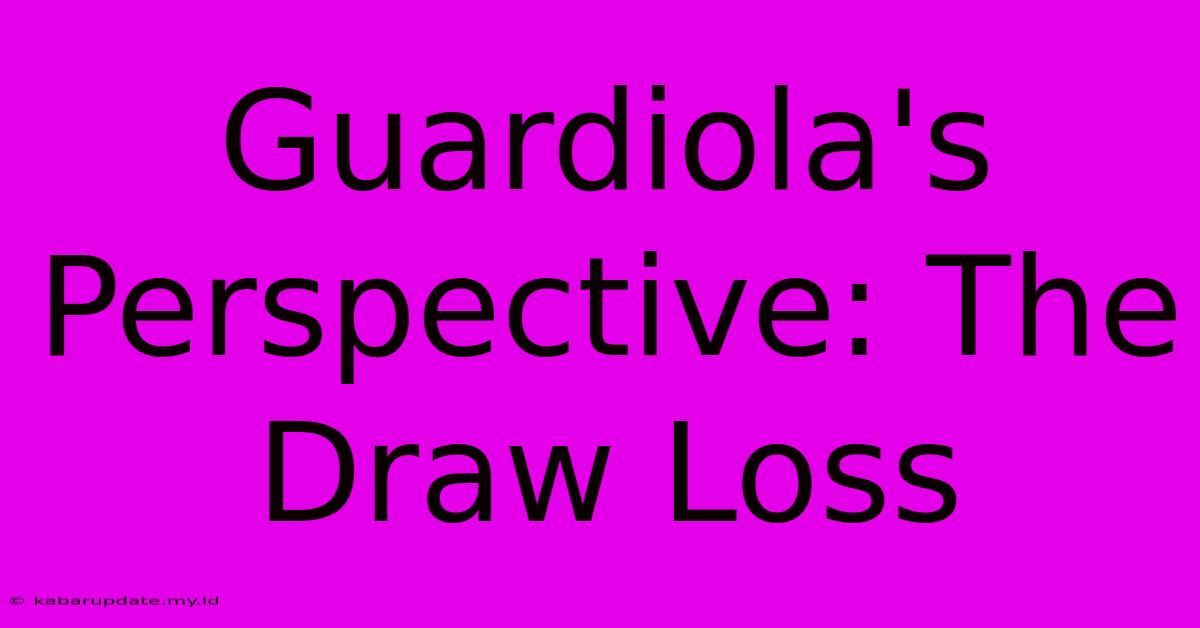 Guardiola's Perspective: The Draw Loss

© kabarupdate.my.id